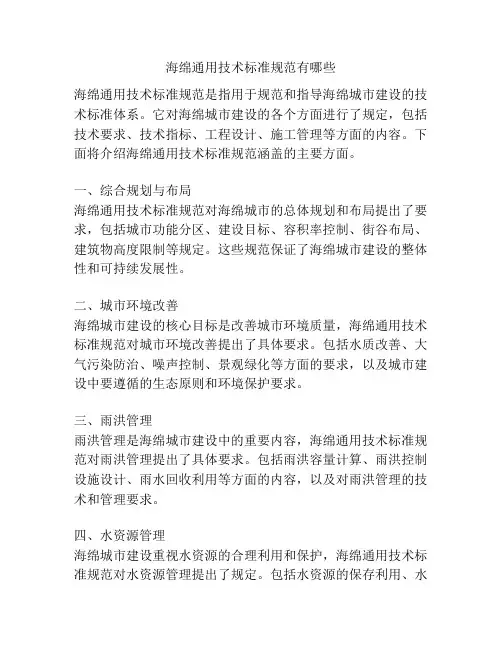 海绵通用技术标准规范有哪些

海绵通用技术标准规范是指用于规范和指导海绵城市建设的技术标准体系。它对海绵城市建设的各个方面进行了规定，包括技术要求、技术指标、工程设计、施工管理等方面的内容。下面将介绍海绵通用技术标准规范涵盖的主要方面。

一、综合规划与布局
海绵通用技术标准规范对海绵城市的总体规划和布局提出了要求，包括城市功能分区、建设目标、容积率控制、街谷布局、建筑物高度限制等规定。这些规范保证了海绵城市建设的整体性和可持续发展性。

二、城市环境改善
海绵城市建设的核心目标是改善城市环境质量，海绵通用技术标准规范对城市环境改善提出了具体要求。包括水质改善、大气污染防治、噪声控制、景观绿化等方面的要求，以及城市建设中要遵循的生态原则和环境保护要求。

三、雨洪管理
雨洪管理是海绵城市建设中的重要内容，海绵通用技术标准规范对雨洪管理提出了具体要求。包括雨洪容量计算、雨洪控制设施设计、雨水回收利用等方面的内容，以及对雨洪管理的技术和管理要求。

四、水资源管理
海绵城市建设重视水资源的合理利用和保护，海绵通用技术标准规范对水资源管理提出了规定。包括水资源的保存利用、水